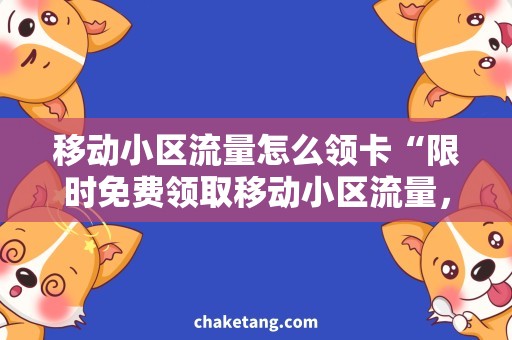 移动小区流量怎么领卡“限时免费领取移动小区流量，

chaketang.com